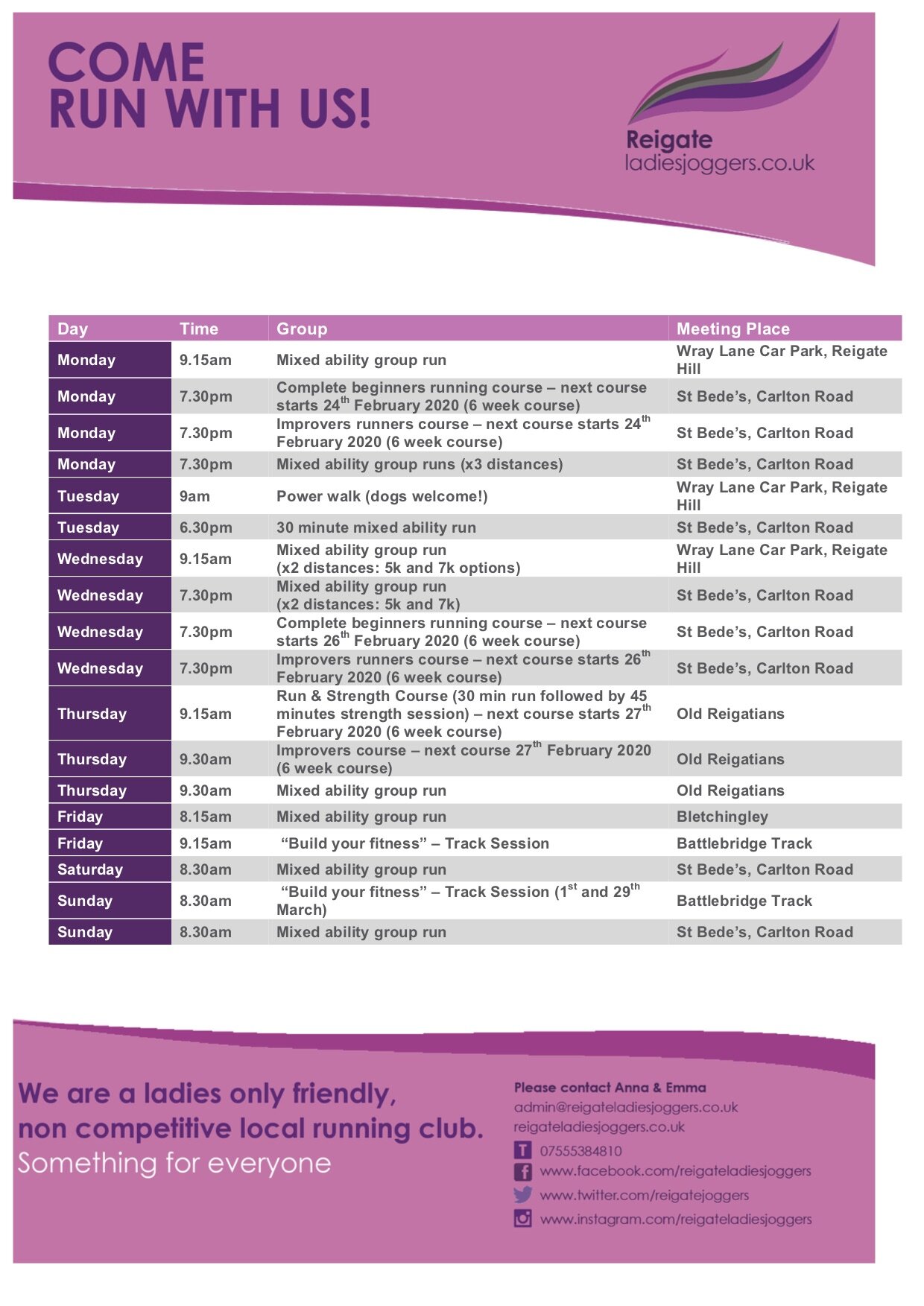 COME
RUN WITH US!

Reigate
ladiesjoggers.co.uk

| Day | Time | Group | Meeting Place |
|---|---|---|---|
| Monday | 9.15am | Mixed ability group run | Wray Lane Car Park, Reigate Hill |
| Monday | 7.30pm | Complete beginners running course – next course starts 24$^{th}$ February 2020 (6 week course) | St Bede's, Carlton Road |
| Monday | 7.30pm | Improvers runners course – next course starts 24$^{th}$ February 2020 (6 week course) | St Bede's, Carlton Road |
| Monday | 7.30pm | Mixed ability group runs (x3 distances) | St Bede's, Carlton Road |
| Tuesday | 9am | Power walk (dogs welcome!) | Wray Lane Car Park, Reigate Hill |
| Tuesday | 6.30pm | 30 minute mixed ability run | St Bede's, Carlton Road |
| Wednesday | 9.15am | Mixed ability group run (x2 distances: 5k and 7k options) | Wray Lane Car Park, Reigate Hill |
| Wednesday | 7.30pm | Mixed ability group run (x2 distances: 5k and 7k) | St Bede's, Carlton Road |
| Wednesday | 7.30pm | Complete beginners running course – next course starts 26$^{th}$ February 2020 (6 week course) | St Bede's, Carlton Road |
| Wednesday | 7.30pm | Improvers runners course – next course starts 26$^{th}$ February 2020 (6 week course) | St Bede's, Carlton Road |
| Thursday | 9.15am | Run & Strength Course (30 min run followed by 45 minutes strength session) – next course starts 27$^{th}$ February 2020 (6 week course) | Old Reigatians |
| Thursday | 9.30am | Improvers course – next course 27$^{th}$ February 2020 (6 week course) | Old Reigatians |
| Thursday | 9.30am | Mixed ability group run | Old Reigatians |
| Friday | 8.15am | Mixed ability group run | Bletchingley |
| Friday | 9.15am | "Build your fitness" – Track Session | Battlebridge Track |
| Saturday | 8.30am | Mixed ability group run | St Bede's, Carlton Road |
| Sunday | 8.30am | "Build your fitness" – Track Session (1$^{st}$ and 29$^{th}$ March) | Battlebridge Track |
| Sunday | 8.30am | Mixed ability group run | St Bede's, Carlton Road |

We are a ladies only friendly, non competitive local running club.
Something for everyone

Please contact Anna & Emma
admin@reigateladiesjoggers.co.uk
reigateladiesjoggers.co.uk
T 07555384810
www.facebook.com/reigateladiesjoggers
www.twitter.com/reigatejoggers
www.instagram.com/reigateladiesjoggers